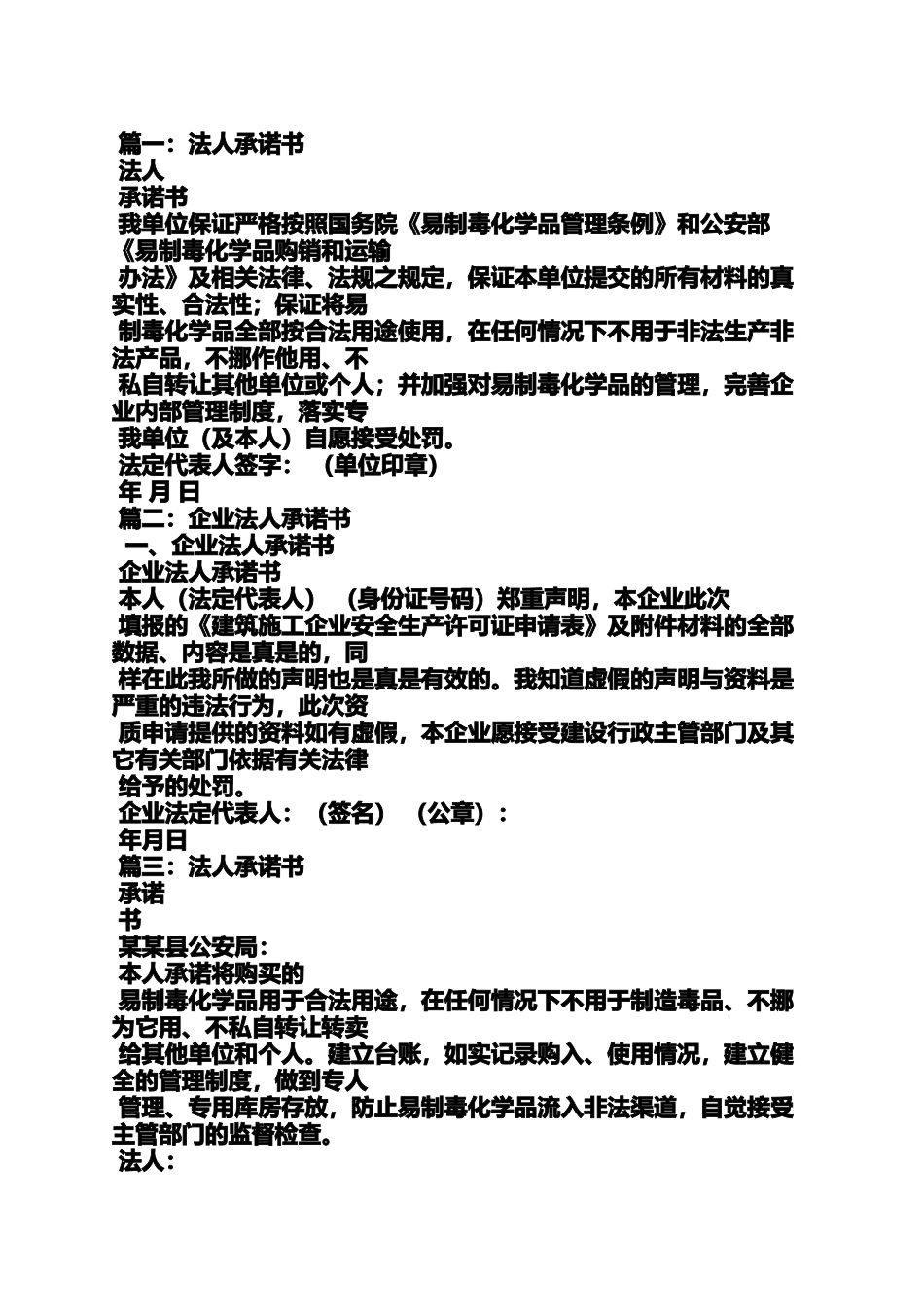 篇一：法人承诺书
法人
承诺书
我单位保证严格按照国务院《易制毒化学品管理条例》和公安部《易制毒化学品购销和运输
办法》及相关法律、法规之规定，保证本单位提交的所有材料的真实性、合法性；保证将易
制毒化学品全部按合法用途使用，在任何情况下不用于非法生产非法产品，不挪作他用、不
私自转让其他单位或个人；并加强对易制毒化学品的管理，完善企业内部管理制度，落实专
我单位（及本人）自愿接受处罚。
法定代表人签字：（单位印章）
年 月 日
篇二：企业法人承诺书
一、企业法人承诺书
企业法人承诺书
本人（法定代表人）（身份证号码）郑重声明，本企业此次
填报的《建筑施工企业安全生产许可证申请表》及附件材料的全部数据、内容是真是的，同
样在此我所做的声明也是真是有效的。我知道虚假的声明与资料是严重的违法行为，此次资
质申请提供的资料如有虚假，本企业愿接受建设行政主管部门及其它有关部门依据有关法律
给予的处罚。
企业法定代表人：（签名）（公章）：
年月日
篇三：法人承诺书
承诺
书
某某县公安局：
本人承诺将购买的
易制毒化学品用于合法用途，在任何情况下不用于制造毒品、不挪为它用、不私自转让转卖
给其他单位和个人。建立台账，如实记录购入、使用情况，建立健全的管理制度，做到专人
管理、专用库房存放，防止易制毒化学品流入非法渠道，自觉接受主管部门的监督检查。
法人：